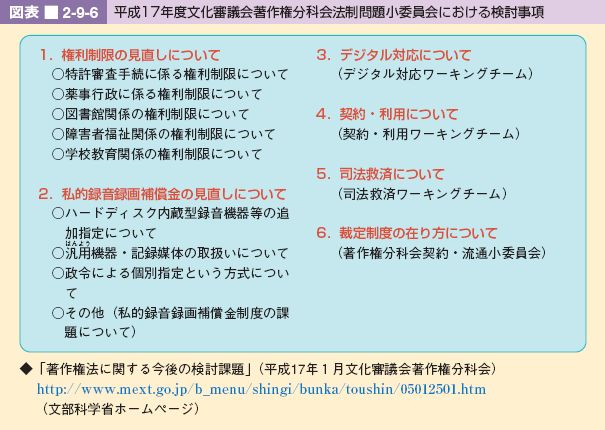 図表 ■ 2-9-6 平成17年度文化審議会著作権分科会法制問題小委員会における検討事項

1．権利制限の見直しについて
○特許審査手続に係る権利制限について
○薬事行政に係る権利制限について
○図書館関係の権利制限について
○障害者福祉関係の権利制限について
○学校教育関係の権利制限について

2．私的録音録画補償金の見直しについて
○ハードディスク内蔵型録音機器等の追加指定について
○汎用（はんよう）機器・記録媒体の取扱いについて
○政令による個別指定という方式について
○その他（私的録音録画補償金制度の課題について）

3．デジタル対応について
（デジタル対応ワーキングチーム）

4．契約・利用について
（契約・利用ワーキングチーム）

5．司法救済について
（司法救済ワーキングチーム）

6．裁定制度の在り方について
（著作権分科会契約・流通小委員会）

◆「著作権法に関する今後の検討課題」（平成17年1月文化審議会著作権分科会）
http://www.mext.go.jp/b_menu/shingi/bunka/toushin/05012501.htm
（文部科学省ホームページ）